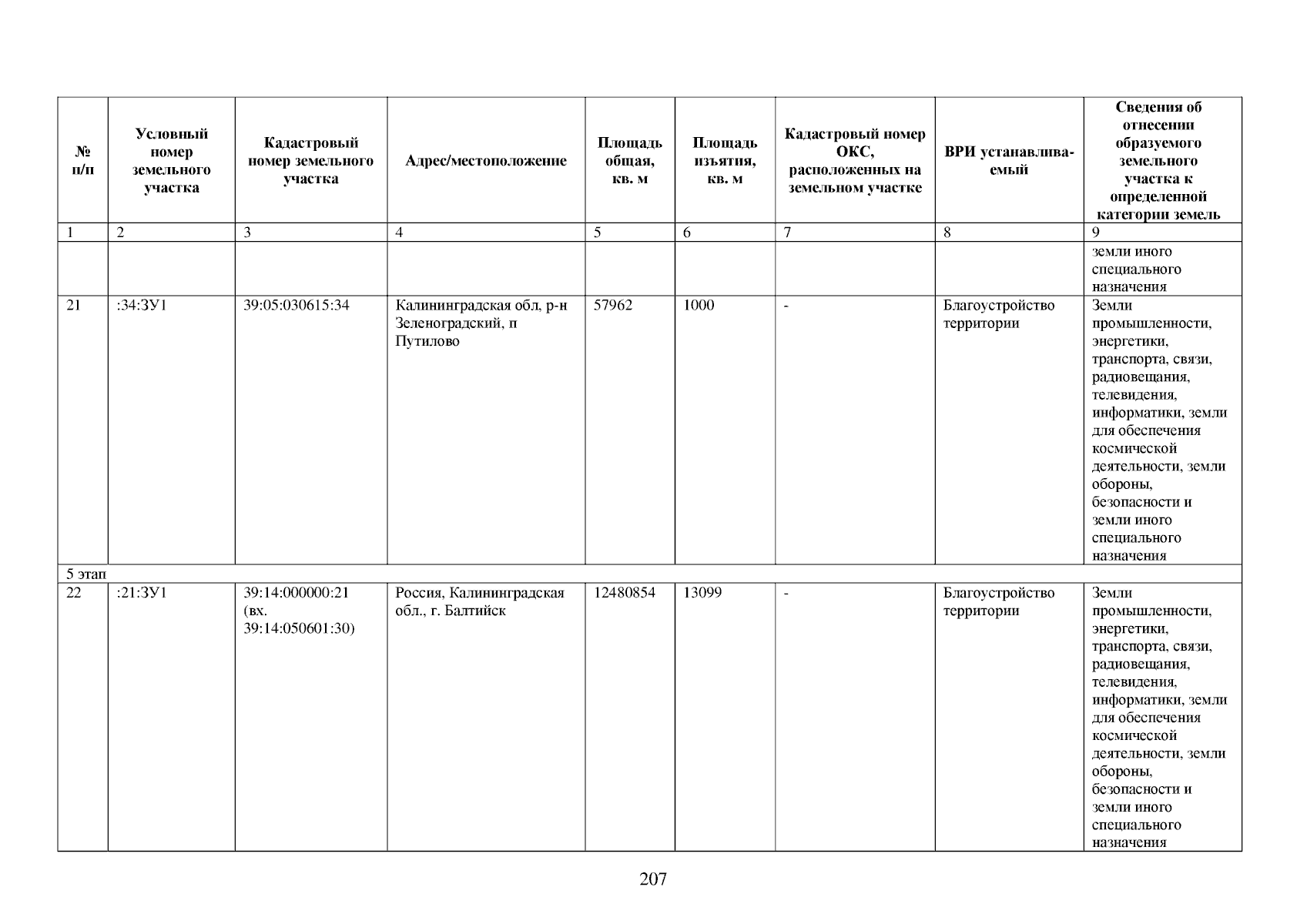 | № п/п | Условный номер земельного участка | Кадастровый номер земельного участка | Адрес/местоположение | Площадь общая, кв. м | Площадь изъятия, кв. м | Кадастровый номер ОКС, расположенных на земельном участке | ВРИ устанавливаемый | Сведения об отнесении образуемого земельного участка к определенной категории земель |
|---|---|---|---|---|---|---|---|---|
| 1 | 2 | 3 | 4 | 5 | 6 | 7 | 8 | 9 |
| | | | | | | | | земли иного специального назначения |
| 21 | :34:ЗУ1 | 39:05:030615:34 | Калининградская обл, р-н Зеленоградский, п Путилово | 57962 | 1000 | - | Благоустройство территории | Земли промышленности, энергетики, транспорта, связи, радиовещания, телевидения, информатики, земли для обеспечения космической деятельности, земли обороны, безопасности и земли иного специального назначения |
| 5 этап | | | | | | | | |
| 22 | :21:ЗУ1 | 39:14:000000:21 (вх. 39:14:050601:30) | Россия, Калининградская обл., г. Балтийск | 12480854 | 13099 | - | Благоустройство территории | Земли промышленности, энергетики, транспорта, связи, радиовещания, телевидения, информатики, земли для обеспечения космической деятельности, земли обороны, безопасности и земли иного специального назначения |

207